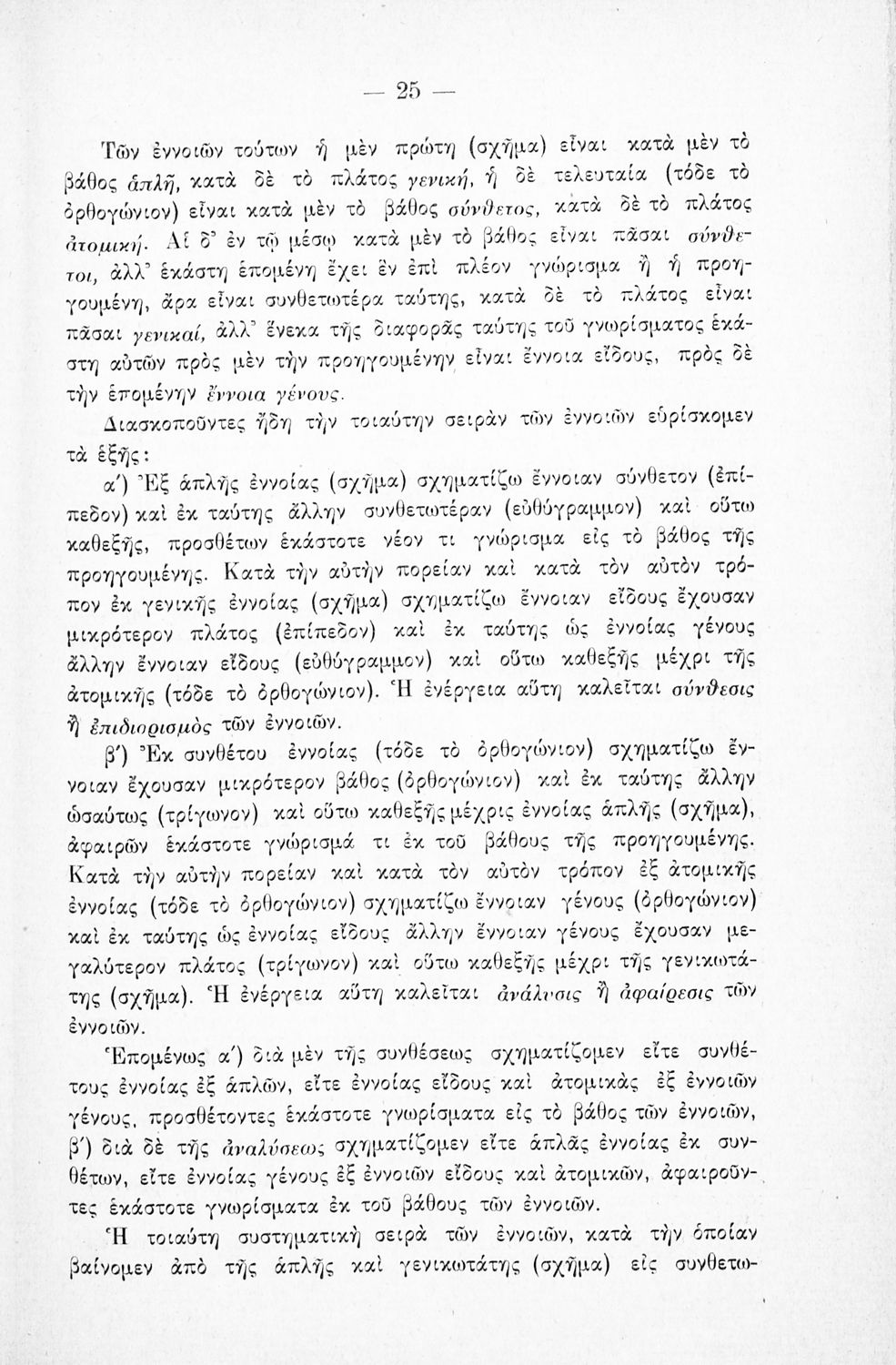 — 25 —

Τῶν ἐννοιῶν τούτων ἡ μὲν πρώτη (σχῆμα) εἶναι κατὰ μὲν τὸ βάθος ἁπλῆ, κατὰ δὲ τὸ πλάτος γενική, ἡ δὲ τελευταία (τόδε τὸ ὀρθογώνιον) εἶναι κατὰ μὲν τὸ βάθος σύνθετος, κατὰ δὲ τὸ πλάτος ἀτομική. Αἱ δ' ἐν τῷ μέσῳ κατὰ μὲν τὸ βάθος εἶναι πᾶσαι σύνθετοι, ἀλλ' ἑκάστη ἑπομένη ἔχει ἓν ἐπὶ πλέον γνώρισμα ἢ ἡ προηγουμένη, ἄρα εἶναι συνθετωτέρα ταύτης, κατὰ δὲ τὸ πλάτος εἶναι πᾶσαι γενικαί, ἀλλ' ἕνεκα τῆς διαφορᾶς ταύτης τοῦ γνωρίσματος ἑκάστη αὐτῶν πρὸς μὲν τὴν προηγουμένην εἶναι ἔννοια εἴδους, πρὸς δὲ τὴν ἑπομένην ἔννοια γένους.

Διασκοποῦντες ἤδη τὴν τοιαύτην σειρὰν τῶν ἐννοιῶν εὑρίσκομεν τὰ ἑξῆς:

α') Ἐξ ἁπλῆς ἐννοίας (σχῆμα) σχηματίζω ἔννοιαν σύνθετον (ἐπίπεδον) καὶ ἐκ ταύτης ἄλλην συνθετωτέραν (εὐθύγραμμον) καὶ οὕτω καθεξῆς, προσθέτων ἑκάστοτε νέον τι γνώρισμα εἰς τὸ βάθος τῆς προηγουμένης. Κατὰ τὴν αὐτὴν πορείαν καὶ κατὰ τὸν αὐτὸν τρόπον ἐκ γενικῆς ἐννοίας (σχῆμα) σχηματίζω ἔννοιαν εἴδους ἔχουσαν μικρότερον πλάτος (ἐπίπεδον) καὶ ἐκ ταύτης ὡς ἐννοίας γένους ἄλλην ἔννοιαν εἴδους (εὐθύγραμμον) καὶ οὕτω καθεξῆς μέχρι τῆς ἀτομικῆς (τόδε τὸ ὀρθογώνιον). Ἡ ἐνέργεια αὕτη καλεῖται σύνθεσις ἢ ἐπιδιορισμὸς τῶν ἐννοιῶν.

β') Ἐκ συνθέτου ἐννοίας (τόδε τὸ ὀρθογώνιον) σχηματίζω ἔννοιαν ἔχουσαν μικρότερον βάθος (ὀρθογώνιον) καὶ ἐκ ταύτης ἄλλην ὡσαύτως (τρίγωνον) καὶ οὕτω καθεξῆς μέχρις ἐννοίας ἁπλῆς (σχῆμα), ἀφαιρῶν ἑκάστοτε γνώρισμά τι ἐκ τοῦ βάθους τῆς προηγουμένης. Κατὰ τὴν αὐτὴν πορείαν καὶ κατὰ τὸν αὐτὸν τρόπον ἐξ ἀτομικῆς ἐννοίας (τόδε τὸ ὀρθογώνιον) σχηματίζω ἔννοιαν γένους (ὀρθογώνιον) καὶ ἐκ ταύτης ὡς ἐννοίας εἴδους ἄλλην ἔννοιαν γένους ἔχουσαν μεγαλύτερον πλάτος (τρίγωνον) καὶ οὕτω καθεξῆς μέχρι τῆς γενικωτάτης (σχῆμα). Ἡ ἐνέργεια αὕτη καλεῖται ἀνάλυσις ἢ ἀφαίρεσις τῶν ἐννοιῶν.

Ἑπομένως α') διὰ μὲν τῆς συνθέσεως σχηματίζομεν εἴτε συνθέτους ἐννοίας ἐξ ἁπλῶν, εἴτε ἐννοίας εἴδους καὶ ἀτομικὰς ἐξ ἐννοιῶν γένους, προσθέτοντες ἑκάστοτε γνωρίσματα εἰς τὸ βάθος τῶν ἐννοιῶν, β') διὰ δὲ τῆς ἀναλύσεως σχηματίζομεν εἴτε ἁπλᾶς ἐννοίας ἐκ συνθέτων, εἴτε ἐννοίας γένους ἐξ ἐννοιῶν εἴδους καὶ ἀτομικῶν, ἀφαιροῦντες ἑκάστοτε γνωρίσματα ἐκ τοῦ βάθους τῶν ἐννοιῶν.

Ἡ τοιαύτη συστηματικὴ σειρὰ τῶν ἐννοιῶν, κατὰ τὴν ὁποίαν βαίνομεν ἀπὸ τῆς ἁπλῆς καὶ γενικωτάτης (σχῆμα) εἰς συνθετω-